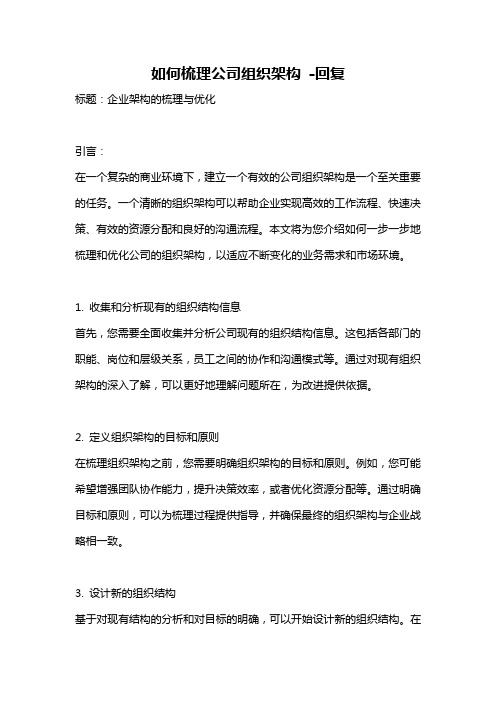 如何梳理公司组织架构 -回复

标题：企业架构的梳理与优化

引言：

在一个复杂的商业环境下，建立一个有效的公司组织架构是一个至关重要的任务。一个清晰的组织架构可以帮助企业实现高效的工作流程、快速决策、有效的资源分配和良好的沟通流程。本文将为您介绍如何一步一步地梳理和优化公司的组织架构，以适应不断变化的业务需求和市场环境。

1. 收集和分析现有的组织结构信息

首先，您需要全面收集并分析公司现有的组织结构信息。这包括各部门的职能、岗位和层级关系，员工之间的协作和沟通模式等。通过对现有组织架构的深入了解，可以更好地理解问题所在，为改进提供依据。

2. 定义组织架构的目标和原则

在梳理组织架构之前，您需要明确组织架构的目标和原则。例如，您可能希望增强团队协作能力，提升决策效率，或者优化资源分配等。通过明确目标和原则，可以为梳理过程提供指导，并确保最终的组织架构与企业战略相一致。

3. 设计新的组织结构

基于对现有结构的分析和对目标的明确，可以开始设计新的组织结构。在